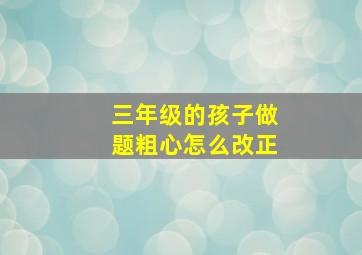 三年级的孩子做题粗心怎么改正